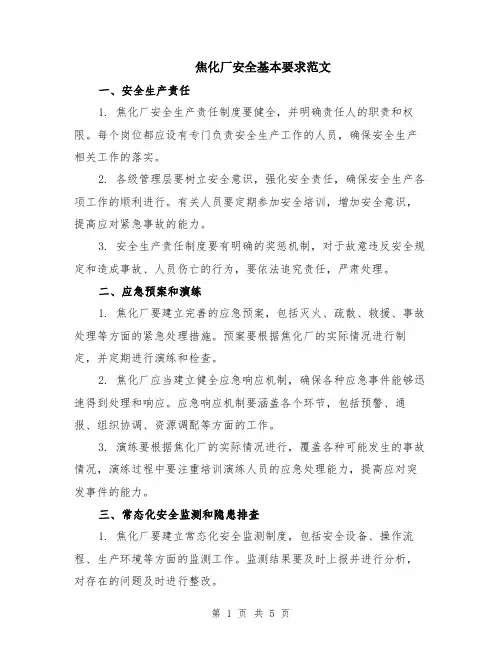 焦化厂安全基本要求范文

一、安全生产责任

1. 焦化厂安全生产责任制度要健全，并明确责任人的职责和权限。每个岗位都应设有专门负责安全生产工作的人员，确保安全生产相关工作的落实。

2. 各级管理层要树立安全意识，强化安全责任，确保安全生产各项工作的顺利进行。有关人员要定期参加安全培训，增加安全意识，提高应对紧急事故的能力。

3. 安全生产责任制度要有明确的奖惩机制，对于故意违反安全规定和造成事故、人员伤亡的行为，要依法追究责任，严肃处理。

二、应急预案和演练

1. 焦化厂要建立完善的应急预案，包括灭火、疏散、救援、事故处理等方面的紧急处理措施。预案要根据焦化厂的实际情况进行制定，并定期进行演练和检查。

2. 焦化厂应当建立健全应急响应机制，确保各种应急事件能够迅速得到处理和响应。应急响应机制要涵盖各个环节，包括预警、通报、组织协调、资源调配等方面的工作。

3. 演练要根据焦化厂的实际情况进行，覆盖各种可能发生的事故情况，演练过程中要注重培训演练人员的应急处理能力，提高应对突发事件的能力。

三、常态化安全监测和隐患排查

1. 焦化厂要建立常态化安全监测制度，包括安全设备、操作流程、生产环境等方面的监测工作。监测结果要及时上报并进行分析，对存在的问题及时进行整改。

第 1 页 共 5 页